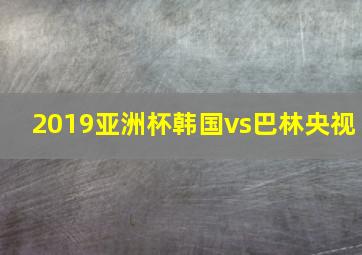 2019亚洲杯韩国vs巴林央视